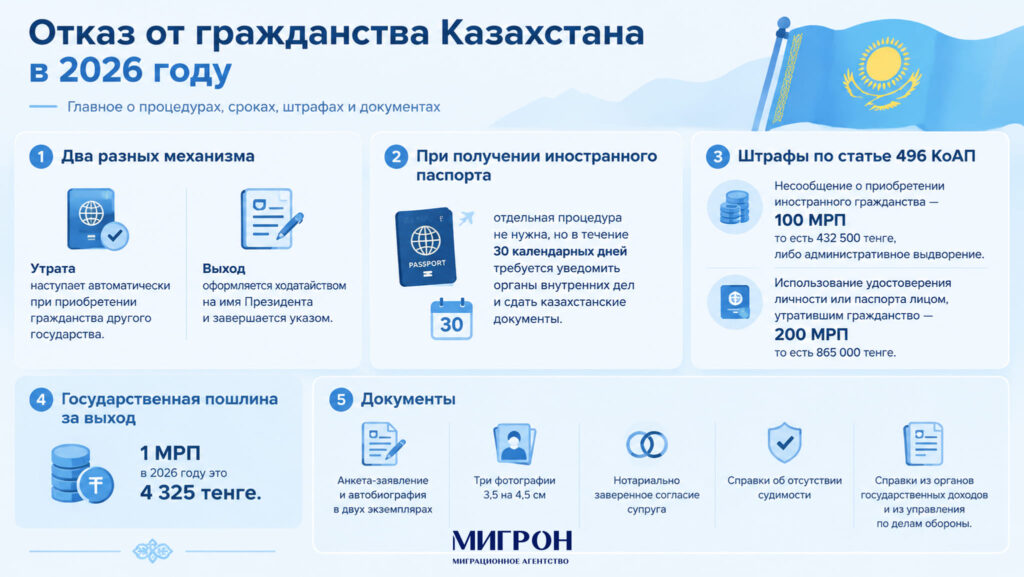 Отказ от гражданства Казахстана в 2026 году

Главное о процедурах, сроках, штрафах и документах

1 Два разных механизма

Утрата наступает автоматически при приобретении гражданства другого государства.

Выход оформляется ходатайством на имя Президента и завершается указом.

2 При получении иностранного паспорта

PASSPORT

30

отдельная процедура не нужна, но в течение 30 календарных дней требуется уведомить органы внутренних дел и сдать казахстанские документы.

3 Штрафы по статье 496 КоАП

Несообщение о приобретении иностранного гражданства — 100 МРП то есть 432 500 тенге, либо административное выдворение.

Использование удостоверения личности или паспорта лицом, утратившим гражданство — 200 МРП то есть 865 000 тенге.

4 Государственная пошлина за выход

1 МРП в 2026 году это 4 325 тенге.

5 Документы

Анкета-заявление и автобиография в двух экземплярах

Три фотографии 3,5 на 4,5 см

Нотариально заверенное согласие супруга

Справки об отсутствии судимости

Справки из органов государственных доходов и из управления по делам обороны.

МИГРОН
МИГРАЦИОННОЕ АГЕНТСТВО